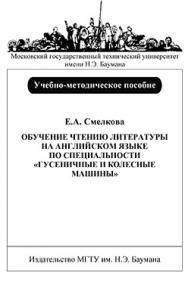 Московский государственный технический университет имени Н.Э. Баумана

Учебно-методическое пособие

Е.А. Смелкова

ОБУЧЕНИЕ ЧТЕНИЮ ЛИТЕРАТУРЫ НА АНГЛИЙСКОМ ЯЗЫКЕ ПО СПЕЦИАЛЬНОСТИ «ГУСЕНИЧНЫЕ И КОЛЕСНЫЕ МАШИНЫ»

Издательство МГТУ им. Н.Э. Баумана